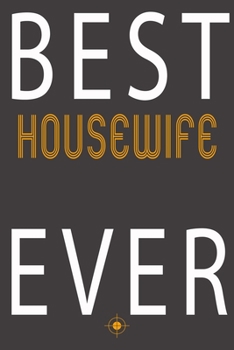 BEST
HOUSEWIFE

EVER